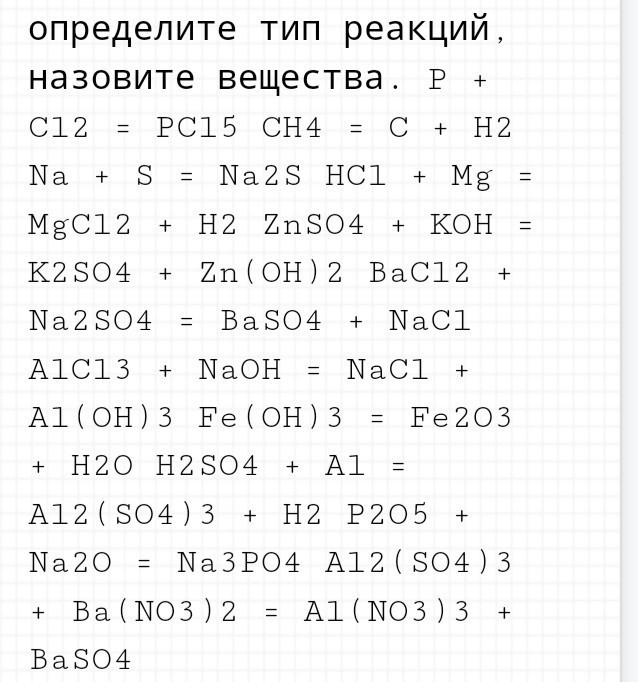 определите тип реакций, назовите вещества. P + Cl2 = PCl5 CH4 = C + H2 Na + S = Na2S HCl + Mg = MgCl2 + H2 ZnSO4 + KOH = K2SO4 + Zn(OH)2 BaCl2 + Na2SO4 = BaSO4 + NaCl AlCl3 + NaOH = NaCl + Al(OH)3 Fe(OH)3 = Fe2O3 + H2O H2SO4 + Al = Al2(SO4)3 + H2 P2O5 + Na2O = Na3PO4 Al2(SO4)3 + Ba(NO3)2 = Al(NO3)3 + BaSO4